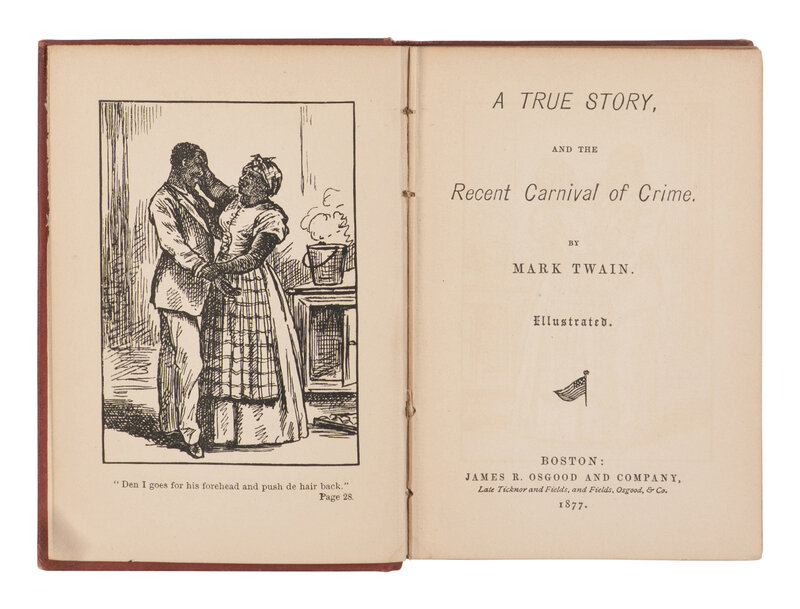 "Den I goes for his forehead and push de hair back."
Page 28.

A TRUE STORY,

AND THE

Recent Carnival of Crime.

BY

MARK TWAIN.

Illustrated.

BOSTON:
JAMES R. OSGOOD AND COMPANY,
Late Ticknor and Fields, and Fields, Osgood, & Co.
1877.